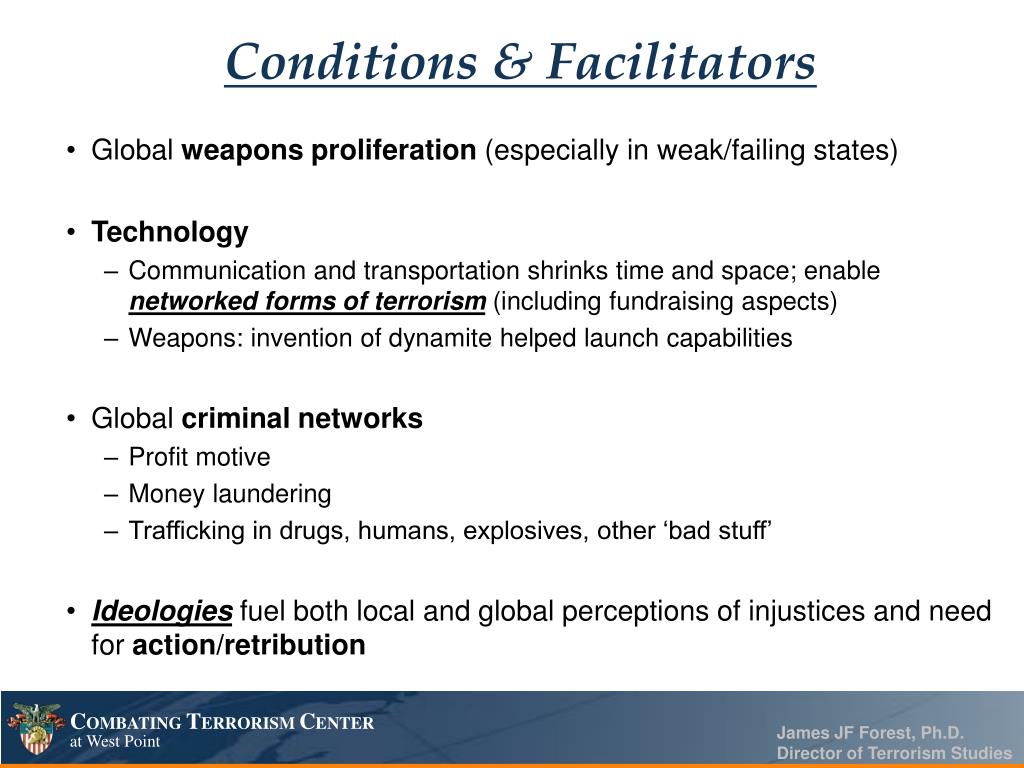 Conditions & Facilitators

• Global weapons proliferation (especially in weak/failing states)

• Technology
– Communication and transportation shrinks time and space; enable networked forms of terrorism (including fundraising aspects)
– Weapons: invention of dynamite helped launch capabilities

• Global criminal networks
– Profit motive
– Money laundering
– Trafficking in drugs, humans, explosives, other ‘bad stuff’

• Ideologies fuel both local and global perceptions of injustices and need for action/retribution

COMBATING TERRORISM CENTER
at West Point

James JF Forest, Ph.D.
Director of Terrorism Studies